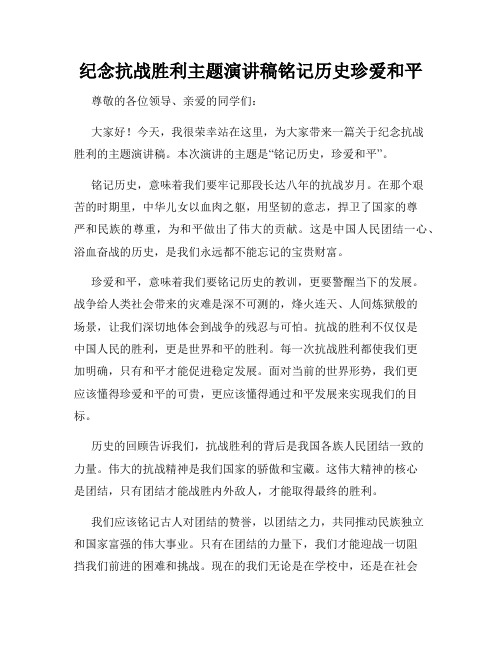 纪念抗战胜利主题演讲稿铭记历史珍爱和平

尊敬的各位领导、亲爱的同学们：

大家好！今天，我很荣幸站在这里，为大家带来一篇关于纪念抗战胜利的主题演讲稿。本次演讲的主题是“铭记历史，珍爱和平”。

铭记历史，意味着我们要牢记那段长达八年的抗战岁月。在那个艰苦的时期里，中华儿女以血肉之躯，用坚韧的意志，捍卫了国家的尊严和民族的尊重，为和平做出了伟大的贡献。这是中国人民团结一心、浴血奋战的历史，是我们永远都不能忘记的宝贵财富。

珍爱和平，意味着我们要铭记历史的教训，更要警醒当下的发展。战争给人类社会带来的灾难是深不可测的，烽火连天、人间炼狱般的场景，让我们深切地体会到战争的残忍与可怕。抗战的胜利不仅仅是中国人民的胜利，更是世界和平的胜利。每一次抗战胜利都使我们更加明确，只有和平才能促进稳定发展。面对当前的世界形势，我们更应该懂得珍爱和平的可贵，更应该懂得通过和平发展来实现我们的目标。

历史的回顾告诉我们，抗战胜利的背后是我国各族人民团结一致的力量。伟大的抗战精神是我们国家的骄傲和宝藏。这伟大精神的核心是团结，只有团结才能战胜内外敌人，才能取得最终的胜利。

我们应该铭记古人对团结的赞誉，以团结之力，共同推动民族独立和国家富强的伟大事业。只有在团结的力量下，我们才能迎战一切阻挡我们前进的困难和挑战。现在的我们无论是在学校中，还是在社会